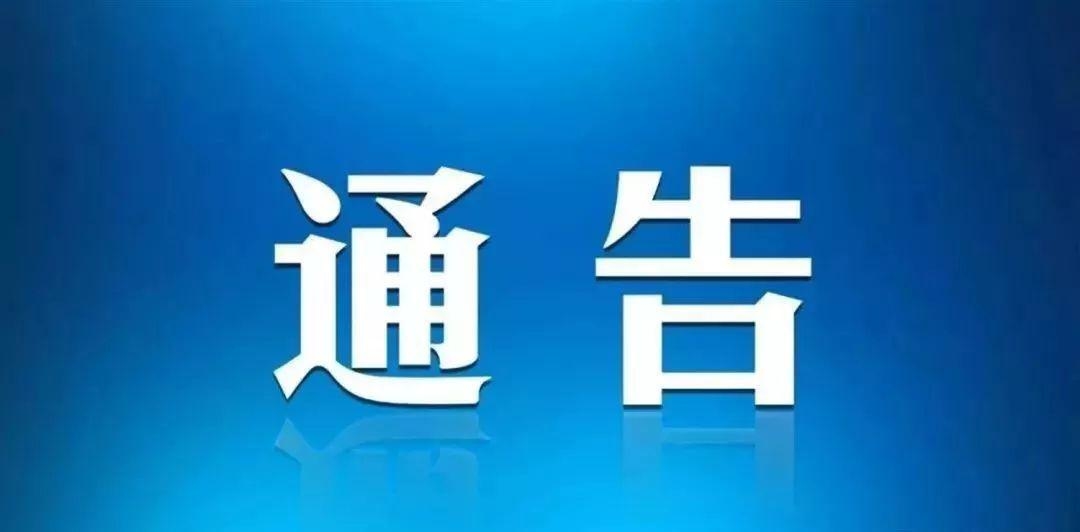 通告